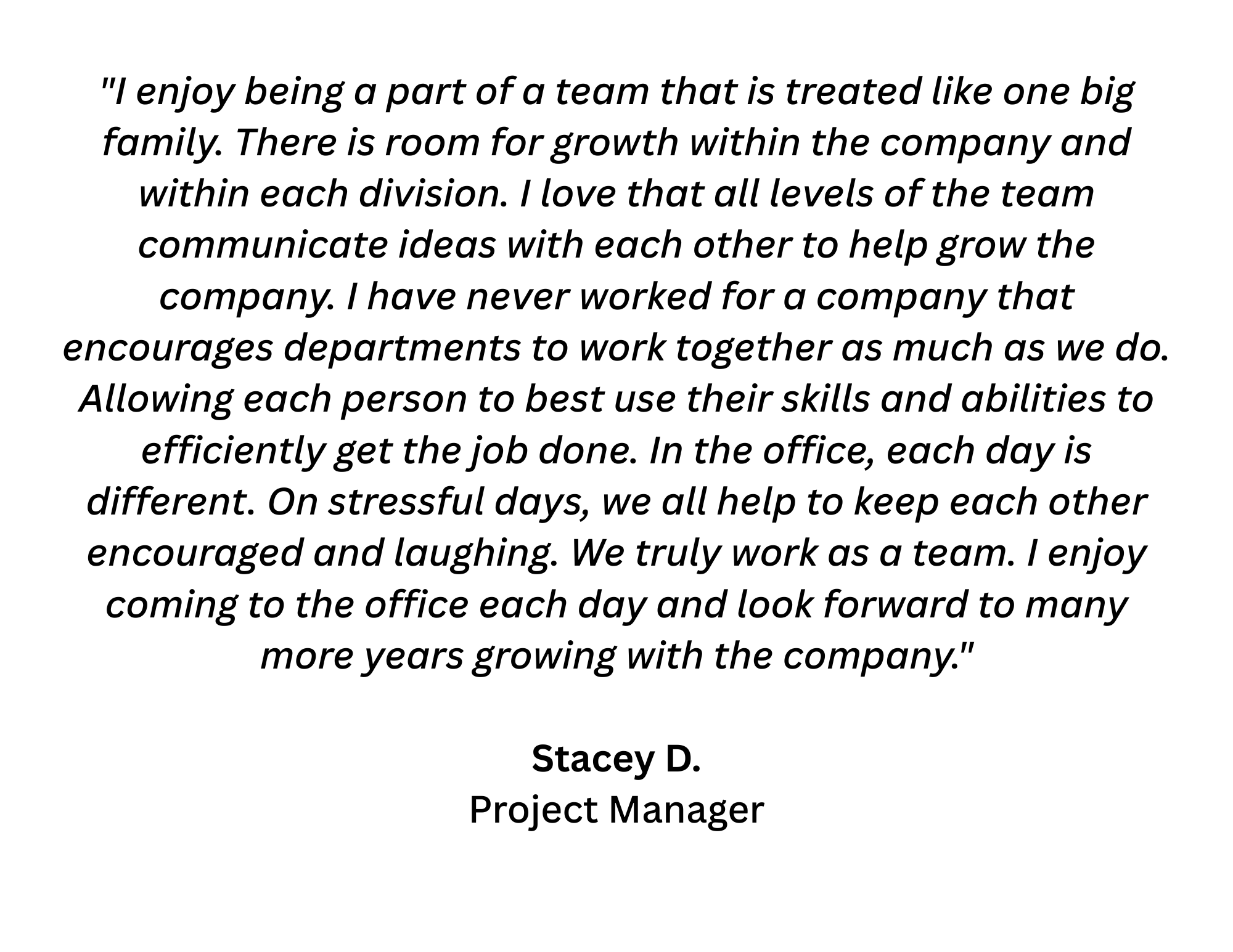 "I enjoy being a part of a team that is treated like one big family. There is room for growth within the company and within each division. I love that all levels of the team communicate ideas with each other to help grow the company. I have never worked for a company that encourages departments to work together as much as we do. Allowing each person to best use their skills and abilities to efficiently get the job done. In the office, each day is different. On stressful days, we all help to keep each other encouraged and laughing. We truly work as a team. I enjoy coming to the office each day and look forward to many more years growing with the company."

Stacey D.
Project Manager